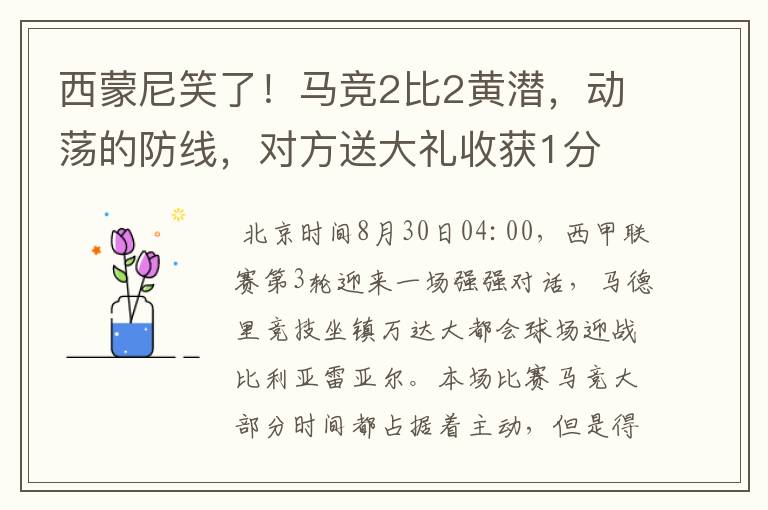 西蒙尼笑了！马竞2比2黄潜，动荡的防线，对方送大礼收获1分

北京时间8月30日04:00，西甲联赛第3轮迎来一场强强对话，马德里竞技坐镇万达大都会球场迎战比利亚雷亚尔。本场比赛马竞大部分时间都占据着主动，但是得